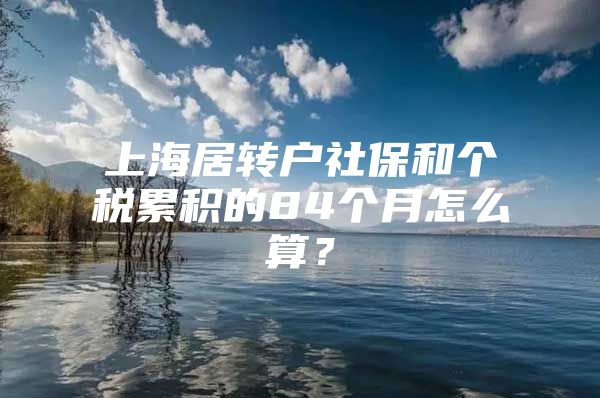 上海居转户社保和个税累积的84个月怎么算？